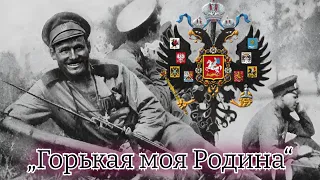 „Горькая моя Родина“